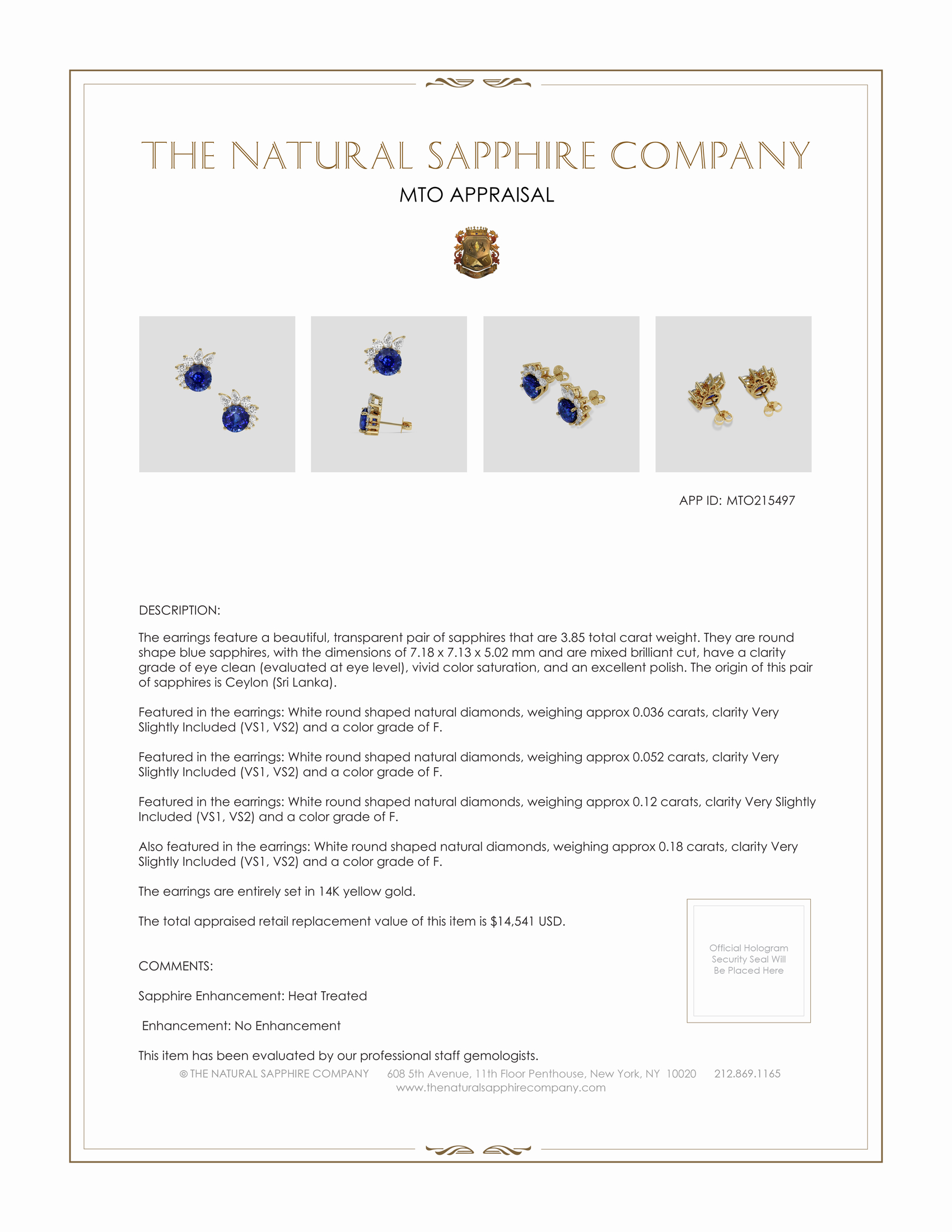 THE NATURAL SAPPHIRE COMPANY

MTO APPRAISAL

APP ID: MTO215497

DESCRIPTION:

The earrings feature a beautiful, transparent pair of sapphires that are 3.85 total carat weight. They are round shape blue sapphires, with the dimensions of 7.18 x 7.13 x 5.02 mm and are mixed brilliant cut, have a clarity grade of eye clean (evaluated at eye level), vivid color saturation, and an excellent polish. The origin of this pair of sapphires is Ceylon (Sri Lanka).

Featured in the earrings: White round shaped natural diamonds, weighing approx 0.036 carats, clarity Very Slightly Included (VS1, VS2) and a color grade of F.

Featured in the earrings: White round shaped natural diamonds, weighing approx 0.052 carats, clarity Very Slightly Included (VS1, VS2) and a color grade of F.

Featured in the earrings: White round shaped natural diamonds, weighing approx 0.12 carats, clarity Very Slightly Included (VS1, VS2) and a color grade of F.

Also featured in the earrings: White round shaped natural diamonds, weighing approx 0.18 carats, clarity Very Slightly Included (VS1, VS2) and a color grade of F.

The earrings are entirely set in 14K yellow gold.

The total appraised retail replacement value of this item is $14,541 USD.

Official Hologram Security Seal Will Be Placed Here

COMMENTS:

Sapphire Enhancement: Heat Treated

Enhancement: No Enhancement

This item has been evaluated by our professional staff gemologists.

© THE NATURAL SAPPHIRE COMPANY 608 5th Avenue, 11th Floor Penthouse, New York, NY 10020 212.869.1165
www.thenaturalsapphirecompany.com